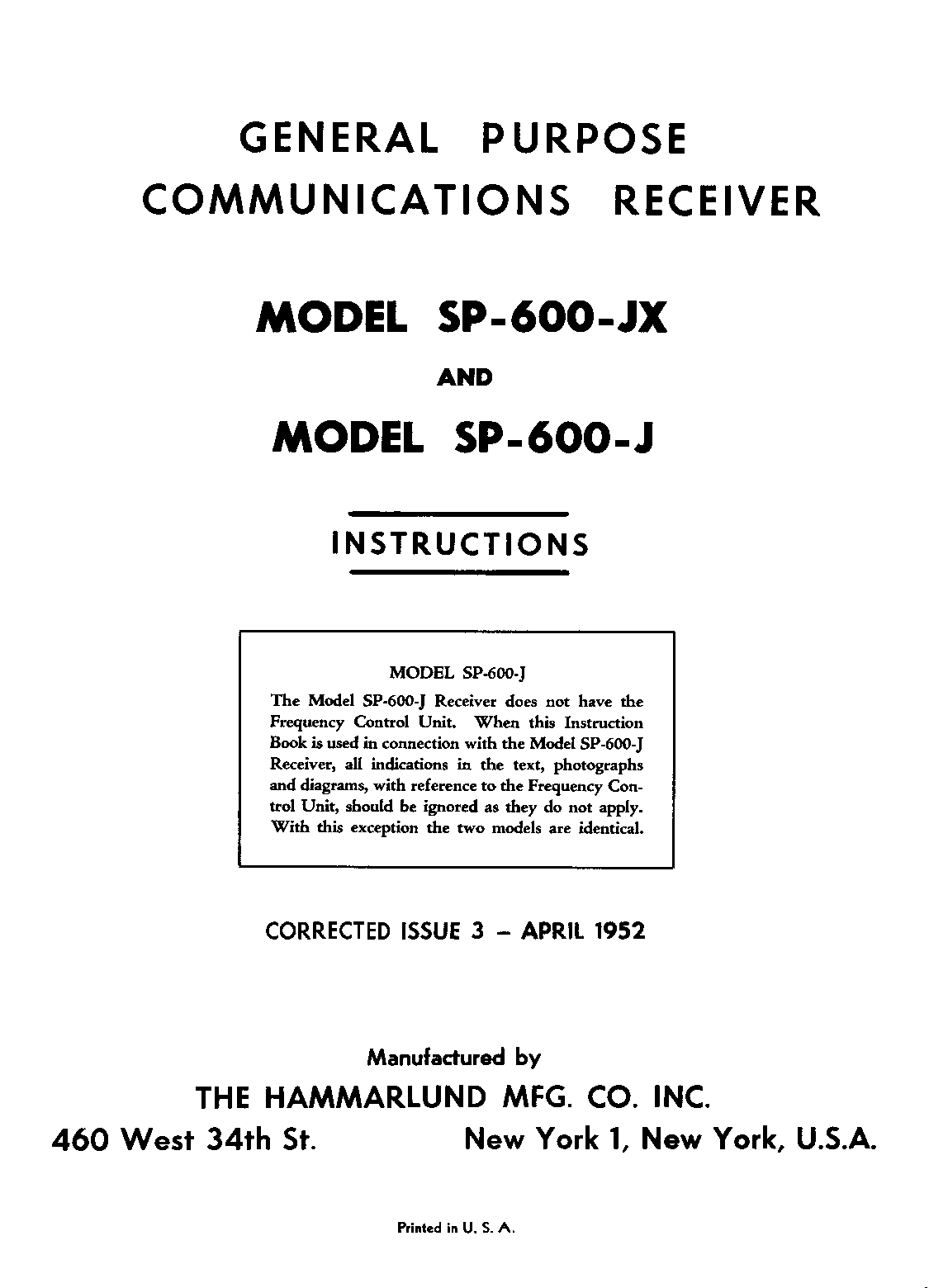 GENERAL PURPOSE COMMUNICATIONS RECEIVER

MODEL SP-600-JX

AND

MODEL SP-600-J

INSTRUCTIONS

MODEL SP-600-J

The Model SP-600-J Receiver does not have the Frequency Control Unit. When this Instruction Book is used in connection with the Model SP-600-J Receiver, all indications in the text, photographs and diagrams, with reference to the Frequency Control Unit, should be ignored as they do not apply. With this exception the two models are identical.

CORRECTED ISSUE 3 – APRIL 1952

Manufactured by

THE HAMMARLUND MFG. CO. INC.

460 West 34th St. New York 1, New York, U.S.A.

Printed in U. S. A.